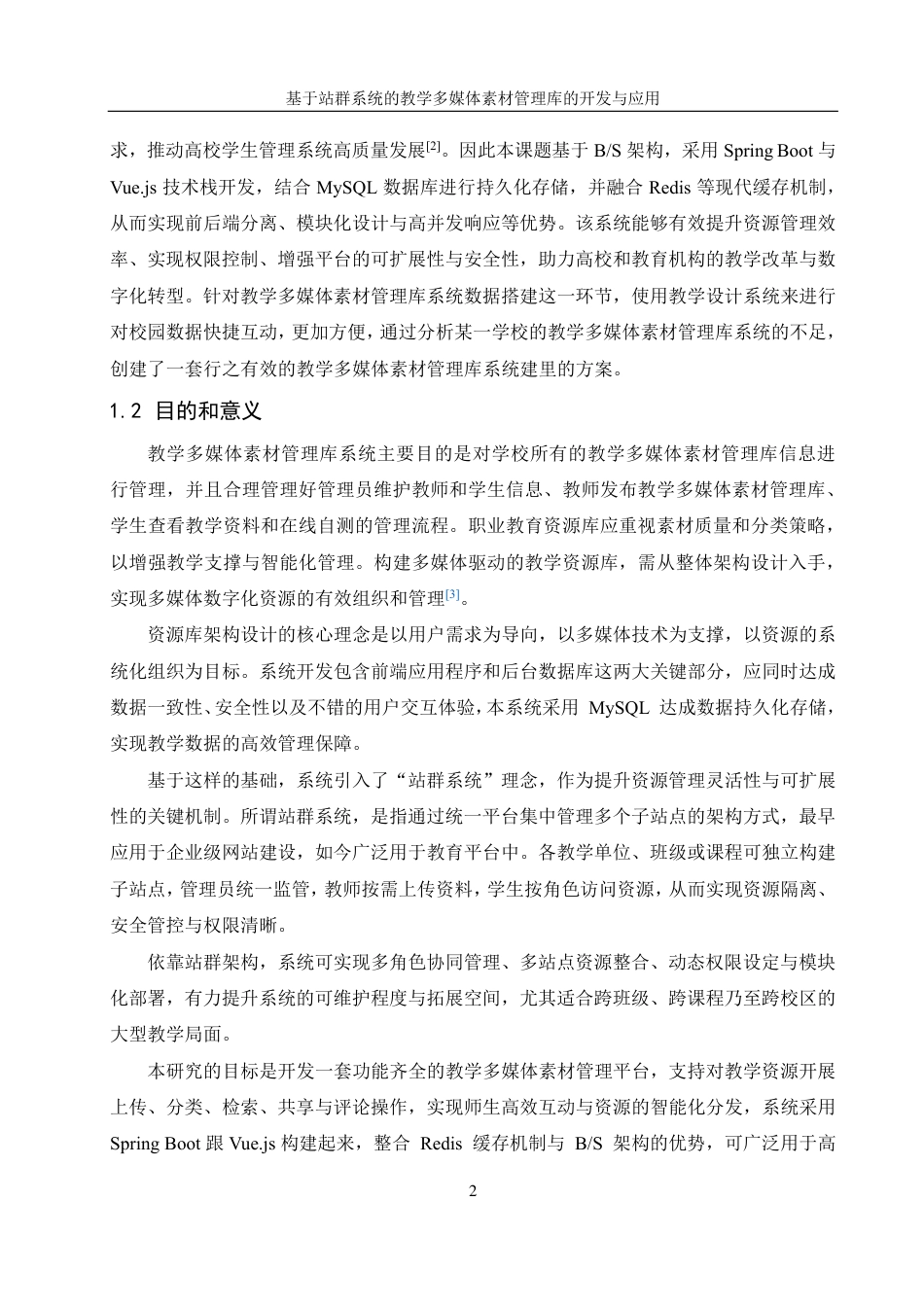 基于站群系统的教学多媒体素材管理库的开发与应用

求，推动高校学生管理系统高质量发展$^{[2]}$。因此本课题基于 B/S 架构，采用 Spring Boot 与 Vue.js 技术栈开发，结合 MySQL 数据库进行持久化存储，并融合 Redis 等现代缓存机制，从而实现前后端分离、模块化设计与高并发响应等优势。该系统能够有效提升资源管理效率、实现权限控制、增强平台的可扩展性与安全性，助力高校和教育机构的教学改革与数字化转型。针对教学多媒体素材管理库系统数据搭建这一环节，使用教学设计系统来进行对校园数据快捷互动，更加方便，通过分析某一学校的教学多媒体素材管理库系统的不足，创建了一套行之有效的教学多媒体素材管理库系统建里的方案。

1.2 目的和意义

教学多媒体素材管理库系统主要目的是对学校所有的教学多媒体素材管理库信息进行管理，并且合理管理好管理员维护教师和学生信息、教师发布教学多媒体素材管理库、学生查看教学资料和在线自测的管理流程。职业教育资源库应重视素材质量和分类策略，以增强教学支撑与智能化管理。构建多媒体驱动的教学资源库，需从整体架构设计入手，实现多媒体数字化资源的有效组织和管理$^{[3]}$。

资源库架构设计的核心理念是以用户需求为导向，以多媒体技术为支撑，以资源的系统化组织为目标。系统开发包含前端应用程序和后台数据库这两大关键部分，应同时达成数据一致性、安全性以及不错的用户交互体验，本系统采用 MySQL 达成数据持久化存储，实现教学数据的高效管理保障。

基于这样的基础，系统引入了“站群系统”理念，作为提升资源管理灵活性与可扩展性的关键机制。所谓站群系统，是指通过统一平台集中管理多个子站点的架构方式，最早应用于企业级网站建设，如今广泛用于教育平台中。各教学单位、班级或课程可独立构建子站点，管理员统一监管，教师按需上传资料，学生按角色访问资源，从而实现资源隔离、安全管控与权限清晰。

依靠站群架构，系统可实现多角色协同管理、多站点资源整合、动态权限设定与模块化部署，有力提升系统的可维护程度与拓展空间，尤其适合跨班级、跨课程乃至跨校区的大型教学局面。

本研究的目标是开发一套功能齐全的教学多媒体素材管理平台，支持对教学资源开展上传、分类、检索、共享与评论操作，实现师生高效互动与资源的智能化分发，系统采用 Spring Boot 跟 Vue.js 构建起来，整合 Redis 缓存机制与 B/S 架构的优势，可广泛用于高

2